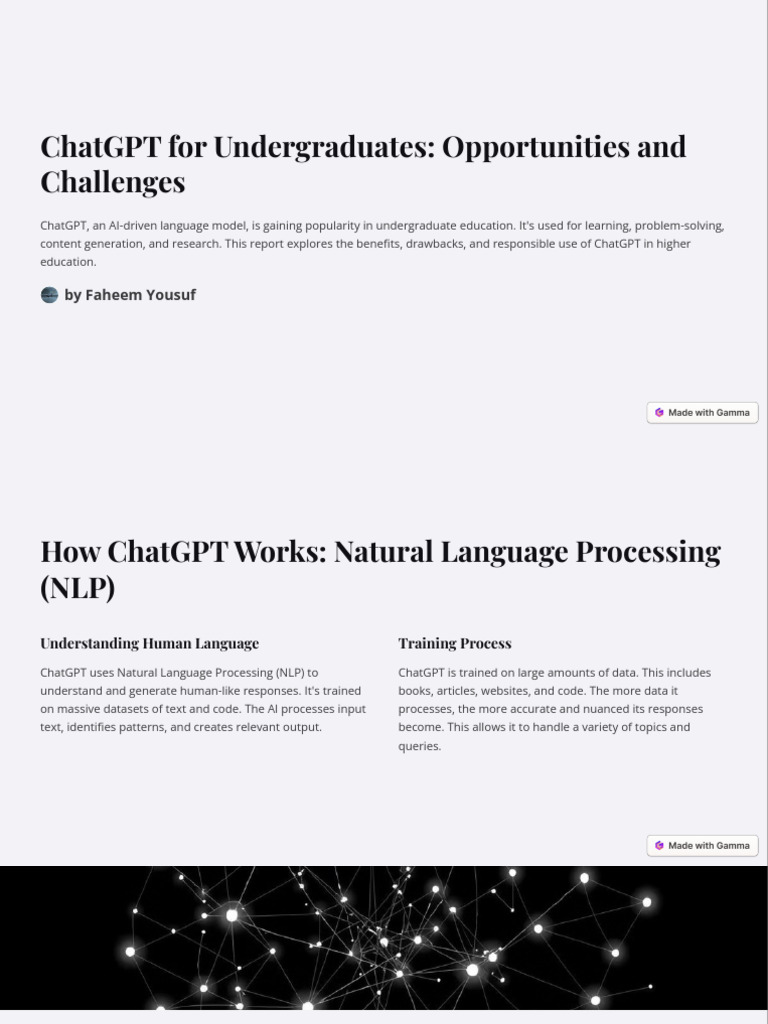 ChatGPT for Undergraduates: Opportunities and Challenges

ChatGPT, an AI-driven language model, is gaining popularity in undergraduate education. It's used for learning, problem-solving, content generation, and research. This report explores the benefits, drawbacks, and responsible use of ChatGPT in higher education.

by Faheem Yousuf

Made with Gamma

How ChatGPT Works: Natural Language Processing (NLP)

Understanding Human Language

ChatGPT uses Natural Language Processing (NLP) to understand and generate human-like responses. It's trained on massive datasets of text and code. The AI processes input text, identifies patterns, and creates relevant output.

Training Process

ChatGPT is trained on large amounts of data. This includes books, articles, websites, and code. The more data it processes, the more accurate and nuanced its responses become. This allows it to handle a variety of topics and queries.

Made with Gamma